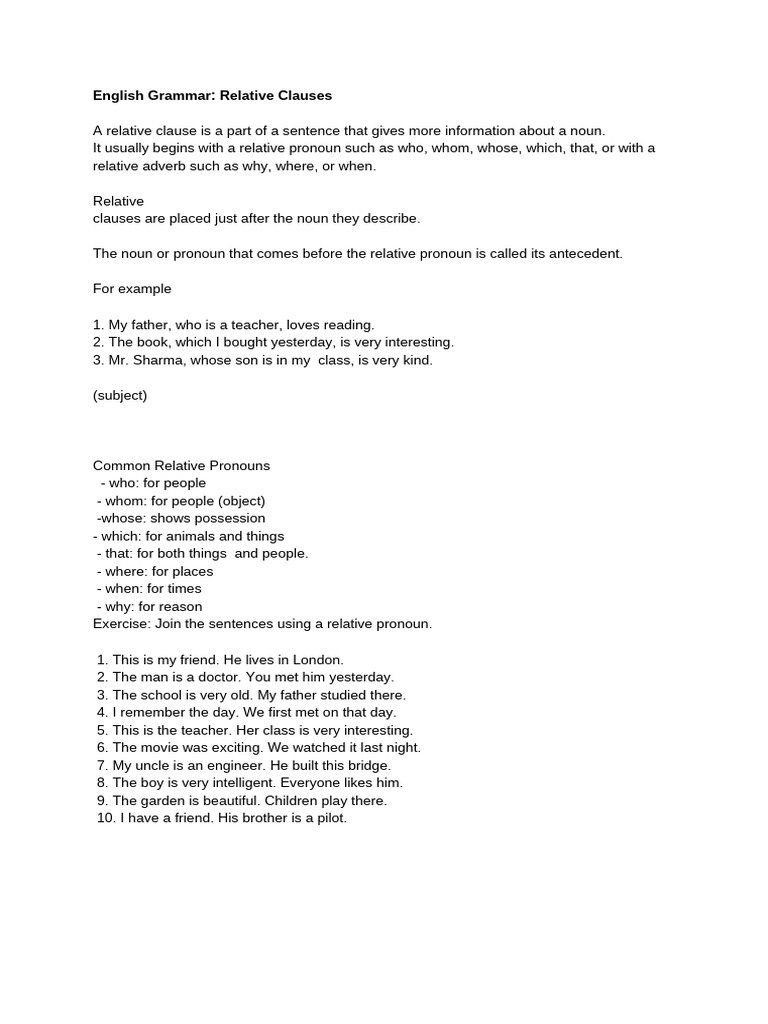 English Grammar: Relative Clauses

A relative clause is a part of a sentence that gives more information about a noun. It usually begins with a relative pronoun such as who, whom, whose, which, that, or with a relative adverb such as why, where, or when.

Relative clauses are placed just after the noun they describe.

The noun or pronoun that comes before the relative pronoun is called its antecedent.

For example

1. My father, who is a teacher, loves reading.
2. The book, which I bought yesterday, is very interesting.
3. Mr. Sharma, whose son is in my class, is very kind.

(subject)

Common Relative Pronouns
- who: for people
- whom: for people (object)
-whose: shows possession
- which: for animals and things
- that: for both things and people.
- where: for places
- when: for times
- why: for reason
Exercise: Join the sentences using a relative pronoun.

1. This is my friend. He lives in London.
2. The man is a doctor. You met him yesterday.
3. The school is very old. My father studied there.
4. I remember the day. We first met on that day.
5. This is the teacher. Her class is very interesting.
6. The movie was exciting. We watched it last night.
7. My uncle is an engineer. He built this bridge.
8. The boy is very intelligent. Everyone likes him.
9. The garden is beautiful. Children play there.
10. I have a friend. His brother is a pilot.